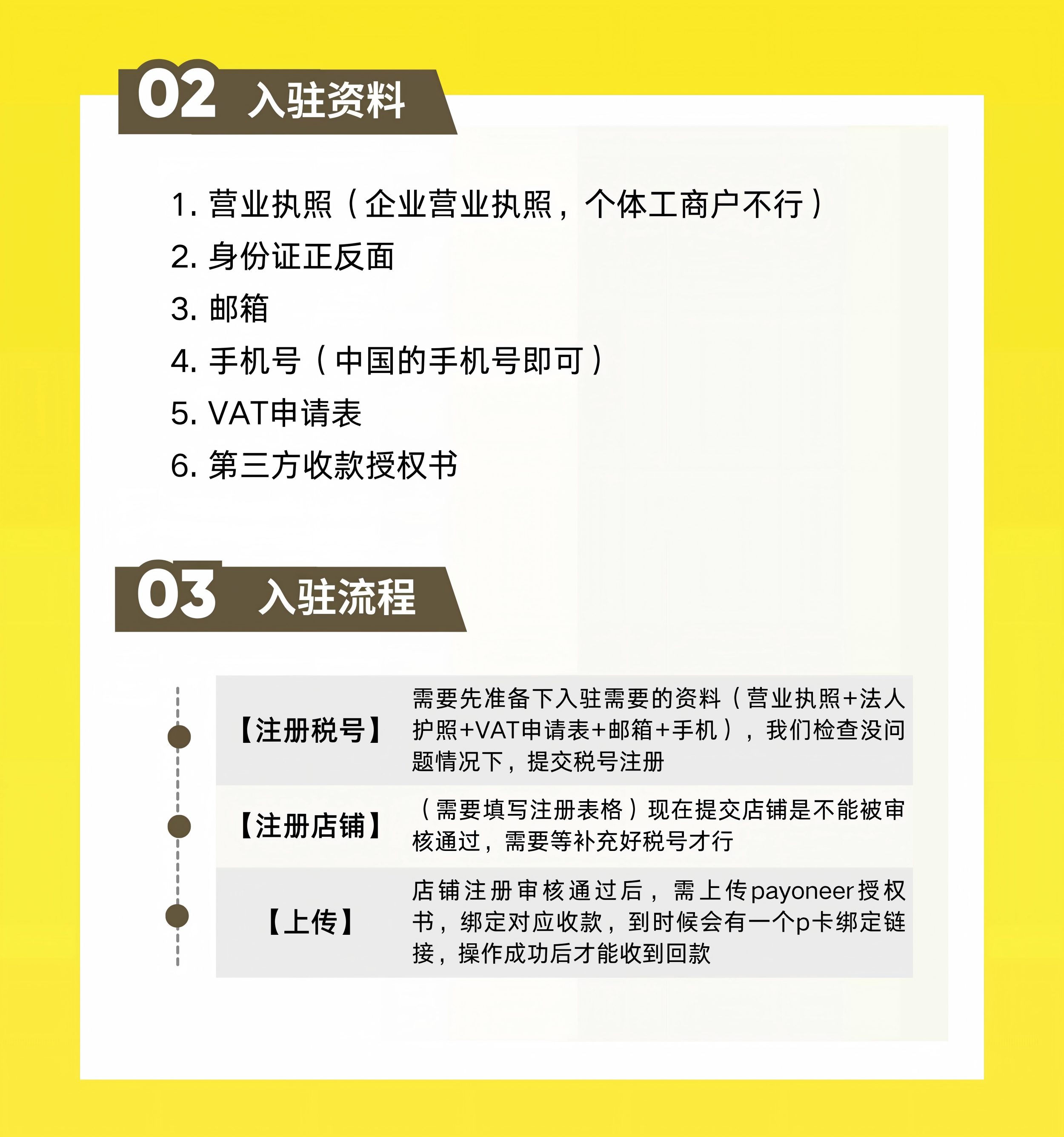 02 入驻资料

1.营业执照（企业营业执照，个体工商户不行）
2.身份证正反面
3.邮箱
4.手机号（中国的手机号即可）
5.VAT申请表
6.第三方收款授权书

03 入驻流程

【注册税号】 需要先准备下入驻需要的资料（营业执照+法人护照+VAT申请表+邮箱+手机），我们检查没问题情况下，提交税号注册

【注册店铺】 （需要填写注册表格）现在提交店铺是不能被审核通过，需要等补充好税号才行

【上传】 店铺注册审核通过后，需上传payoneer授权书，绑定对应收款，到时候会有一个p卡绑定链接，操作成功后才能收到回款